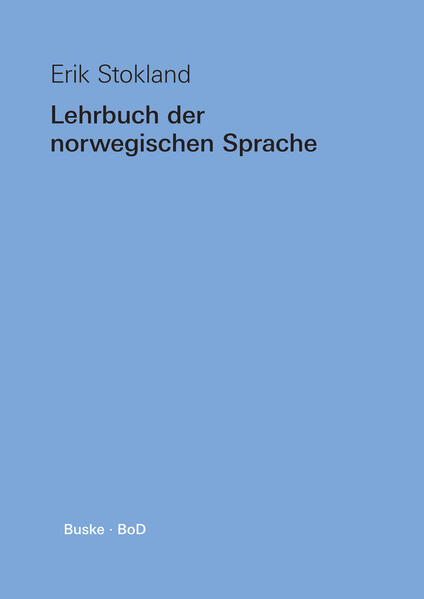 Erik Stokland

Lehrbuch der norwegischen Sprache

Buske · BoD